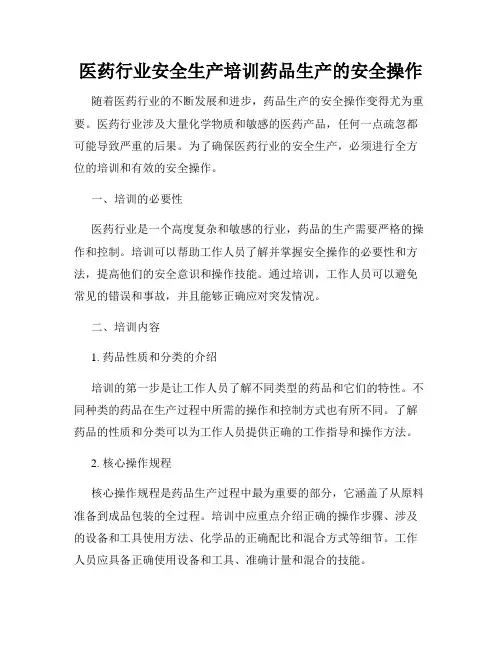 医药行业安全生产培训药品生产的安全操作

随着医药行业的不断发展和进步，药品生产的安全操作变得尤为重要。医药行业涉及大量化学物质和敏感的医药产品，任何一点疏忽都可能导致严重的后果。为了确保医药行业的安全生产，必须进行全方位的培训和有效的安全操作。

一、培训的必要性

医药行业是一个高度复杂和敏感的行业，药品的生产需要严格的操作和控制。培训可以帮助工作人员了解并掌握安全操作的必要性和方法，提高他们的安全意识和操作技能。通过培训，工作人员可以避免常见的错误和事故，并且能够正确应对突发情况。

二、培训内容

1. 药品性质和分类的介绍

培训的第一步是让工作人员了解不同类型的药品和它们的特性。不同种类的药品在生产过程中所需的操作和控制方式也有所不同。了解药品的性质和分类可以为工作人员提供正确的工作指导和操作方法。

2. 核心操作规程

核心操作规程是药品生产过程中最为重要的部分，它涵盖了从原料准备到成品包装的全过程。培训中应重点介绍正确的操作步骤、涉及的设备和工具使用方法、化学品的正确配比和混合方式等细节。工作人员应具备正确使用设备和工具、准确计量和混合的技能。